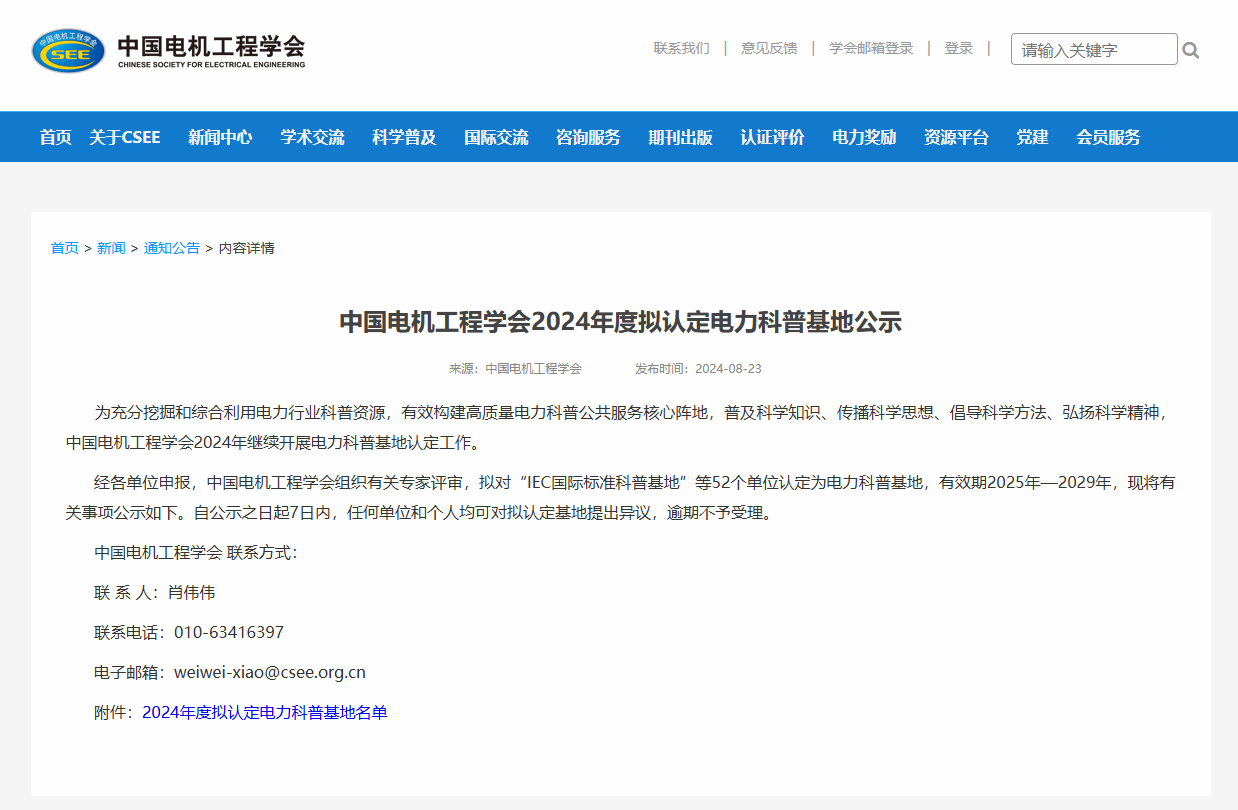 中国电机工程学会 CSEE

中国电机工程学会
CHINESE SOCIETY FOR ELECTRICAL ENGINEERING

联系我们 | 意见反馈 | 学会邮箱登录 | 登录 |

请输入关键字

首页 关于CSEE 新闻中心 学术交流 科学普及 国际交流 咨询服务 期刊出版 认证评价 电力奖励 资源平台 党建 会员服务

首页 > 新闻 > 通知公告 > 内容详情

中国电机工程学会2024年度拟认定电力科普基地公示

来源：中国电机工程学会 发布时间：2024-08-23

为充分挖掘和综合利用电力行业科普资源，有效构建高质量电力科普公共服务核心阵地，普及科学知识、传播科学思想、倡导科学方法、弘扬科学精神，中国电机工程学会2024年继续开展电力科普基地认定工作。

经各单位申报，中国电机工程学会组织有关专家评审，拟对“IEC国际标准科普基地”等52个单位认定为电力科普基地，有效期2025年—2029年，现将有关事项公示如下。自公示之日起7日内，任何单位和个人均可对拟认定基地提出异议，逾期不予受理。

中国电机工程学会 联系方式：

联 系 人：肖伟伟

联系电话：010-63416397

电子邮箱：weiwei-xiao@csee.org.cn

附件：2024年度拟认定电力科普基地名单